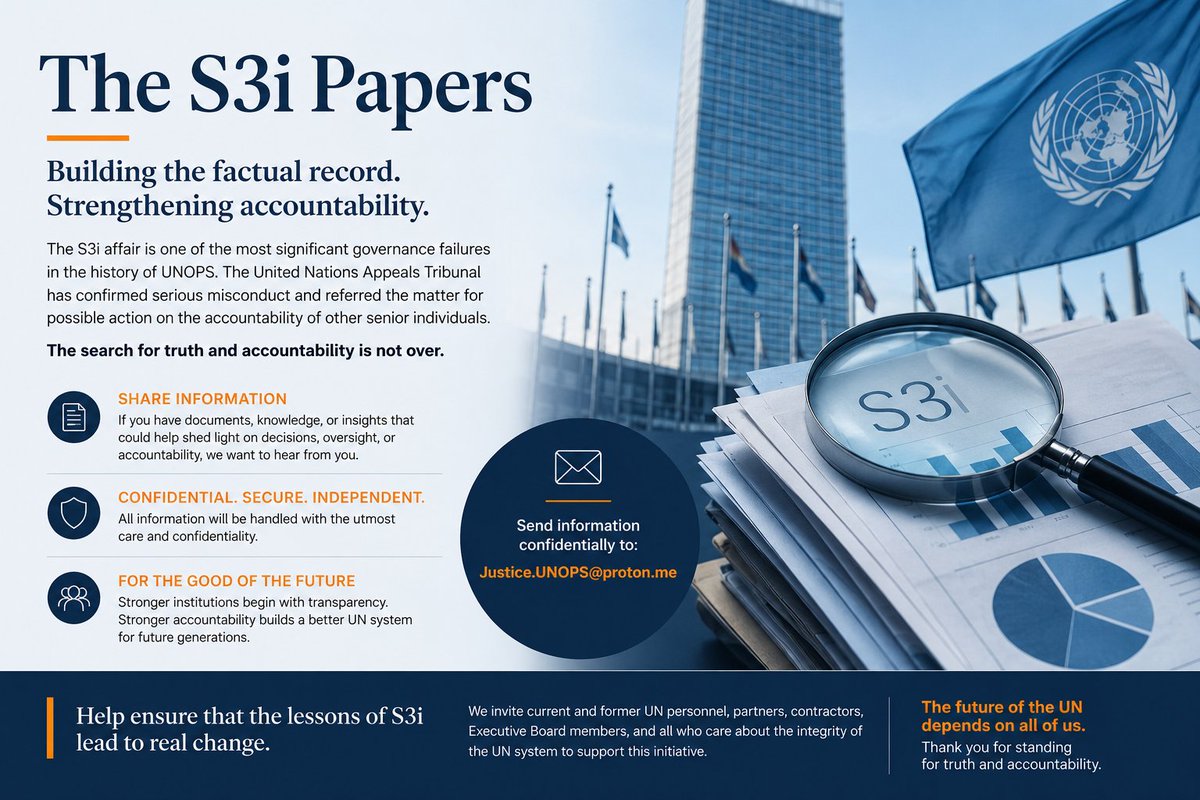 The S3i Papers

Building the factual record. Strengthening accountability.

The S3i affair is one of the most significant governance failures in the history of UNOPS. The United Nations Appeals Tribunal has confirmed serious misconduct and referred the matter for possible action on the accountability of other senior individuals.

The search for truth and accountability is not over.

SHARE INFORMATION
If you have documents, knowledge, or insights that could help shed light on decisions, oversight, or accountability, we want to hear from you.

CONFIDENTIAL. SECURE. INDEPENDENT.
All information will be handled with the utmost care and confidentiality.

FOR THE GOOD OF THE FUTURE
Stronger institutions begin with transparency. Stronger accountability builds a better UN system for future generations.

Send information confidentially to:
Justice.UNOPS@proton.me

S3i

Help ensure that the lessons of S3i lead to real change.

We invite current and former UN personnel, partners, contractors, Executive Board members, and all who care about the integrity of the UN system to support this initiative.

The future of the UN depends on all of us.
Thank you for standing for truth and accountability.